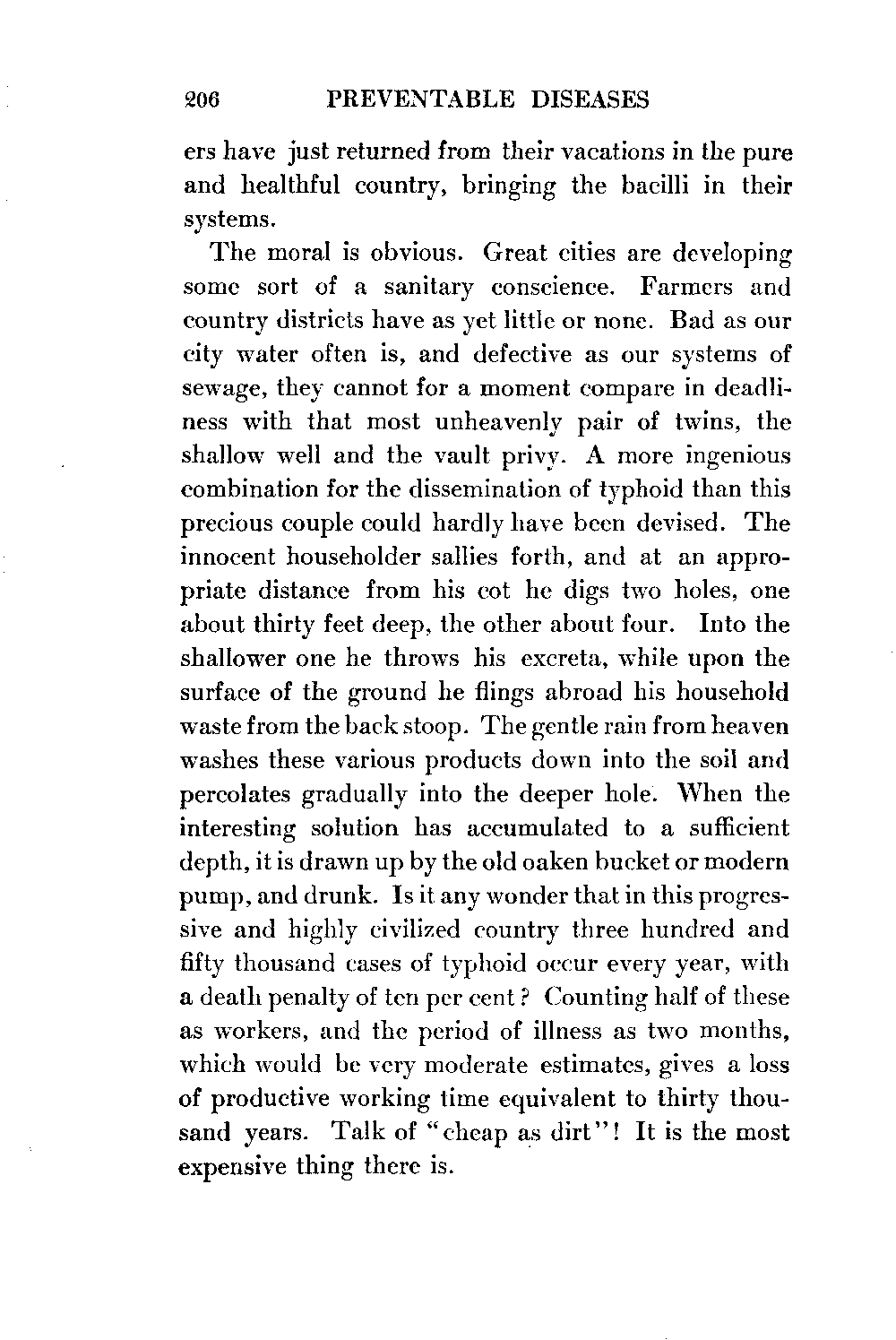 206 PREVENTABLE DISEASES

ers have just returned from their vacations in the pure and healthful country, bringing the bacilli in their systems.

The moral is obvious. Great cities are developing some sort of a sanitary conscience. Farmers and country districts have as yet little or none. Bad as our city water often is, and defective as our systems of sewage, they cannot for a moment compare in deadliness with that most unheavenly pair of twins, the shallow well and the vault privy. A more ingenious combination for the dissemination of typhoid than this precious couple could hardly have been devised. The innocent householder sallies forth, and at an appropriate distance from his cot he digs two holes, one about thirty feet deep, the other about four. Into the shallower one he throws his excreta, while upon the surface of the ground he flings abroad his household waste from the back stoop. The gentle rain from heaven washes these various products down into the soil and percolates gradually into the deeper hole. When the interesting solution has accumulated to a sufficient depth, it is drawn up by the old oaken bucket or modern pump, and drunk. Is it any wonder that in this progressive and highly civilized country three hundred and fifty thousand cases of typhoid occur every year, with a death penalty of ten per cent? Counting half of these as workers, and the period of illness as two months, which would be very moderate estimates, gives a loss of productive working time equivalent to thirty thousand years. Talk of "cheap as dirt"! It is the most expensive thing there is.